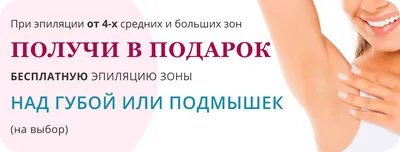 При эпиляции от 4-х средних и больших зон

ПОЛУЧИ В ПОДАРОК

БЕСПЛАТНУЮ ЭПИЛЯЦИЮ ЗОНЫ

НАД ГУБОЙ ИЛИ ПОДМЫШЕК

(на выбор)